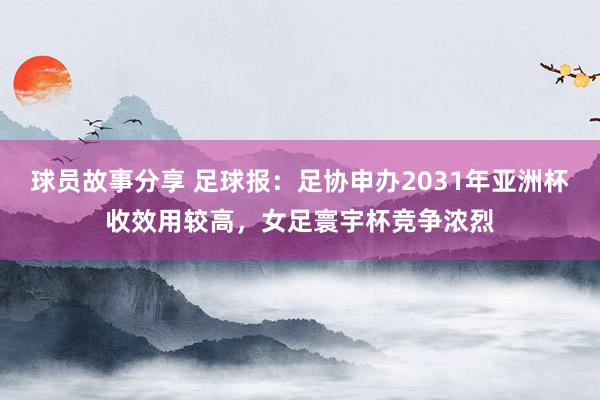 球员故事分享 足球报：足协申办2031年亚洲杯收效用较高，女足寰宇杯竞争浓烈